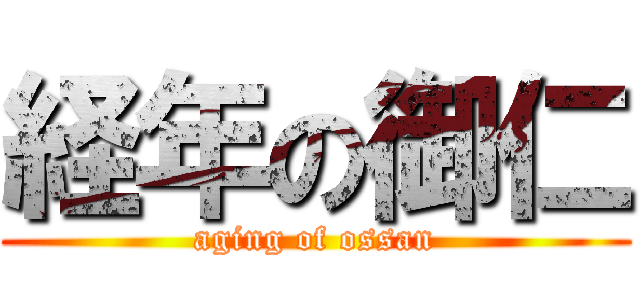 経年の御仁

aging of ossan